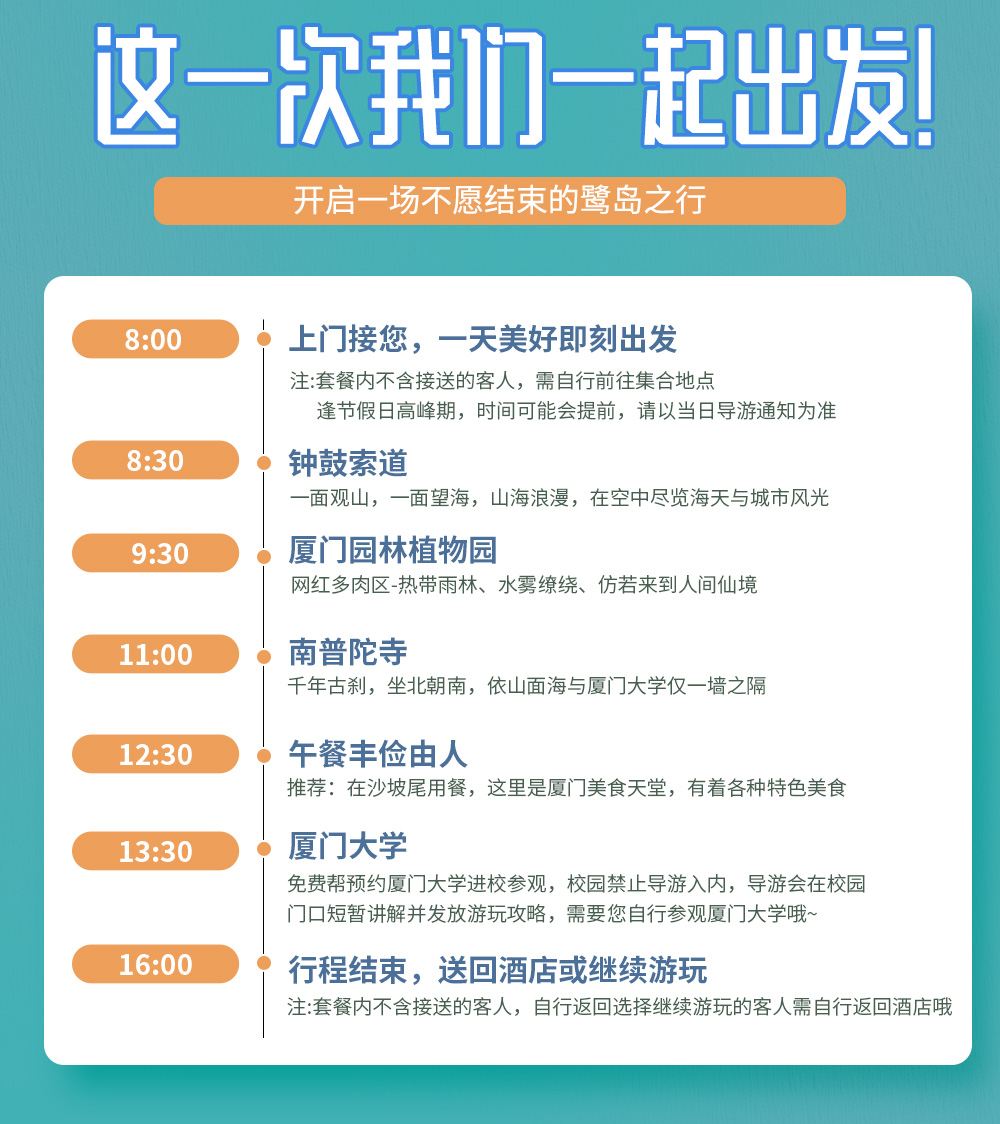 这一次我们一起出发!

开启一场不愿结束的鹭岛之行

8:00
上门接您，一天美好即刻出发
注:套餐内不含接送的客人，需自行前往集合地点
逢节假日高峰期，时间可能会提前，请以当日导游通知为准

8:30
钟鼓索道
一面观山，一面望海，山海浪漫，在空中尽览海天与城市风光

9:30
厦门园林植物园
网红多肉区-热带雨林、水雾缭绕、仿若来到人间仙境

11:00
南普陀寺
千年古刹，坐北朝南，依山面海与厦门大学仅一墙之隔

12:30
午餐丰俭由人
推荐：在沙坡尾用餐，这里是厦门美食天堂，有着各种特色美食

13:30
厦门大学
免费帮预约厦门大学进校参观，校园禁止导游入内，导游会在校园门口短暂讲解并发放游玩攻略，需要您自行参观厦门大学哦~

16:00
行程结束，送回酒店或继续游玩
注:套餐内不含接送的客人，自行返回选择继续游玩的客人需自行返回酒店哦